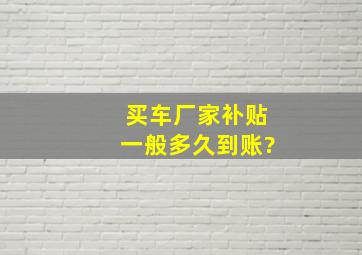 买车厂家补贴
一般多久到账?